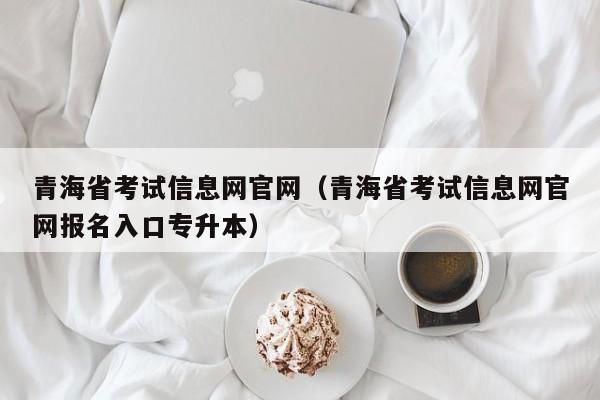 青海省考试信息网官网（青海省考试信息网官网报名入口专升本）